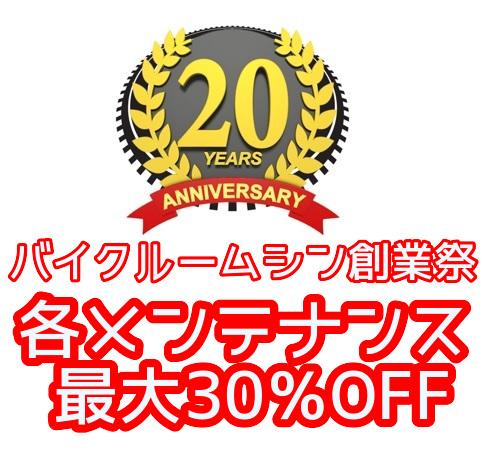 20
YEARS
ANNIVERSARY

バイクルームシン創業祭

各メンテナンス
最大30%OFF